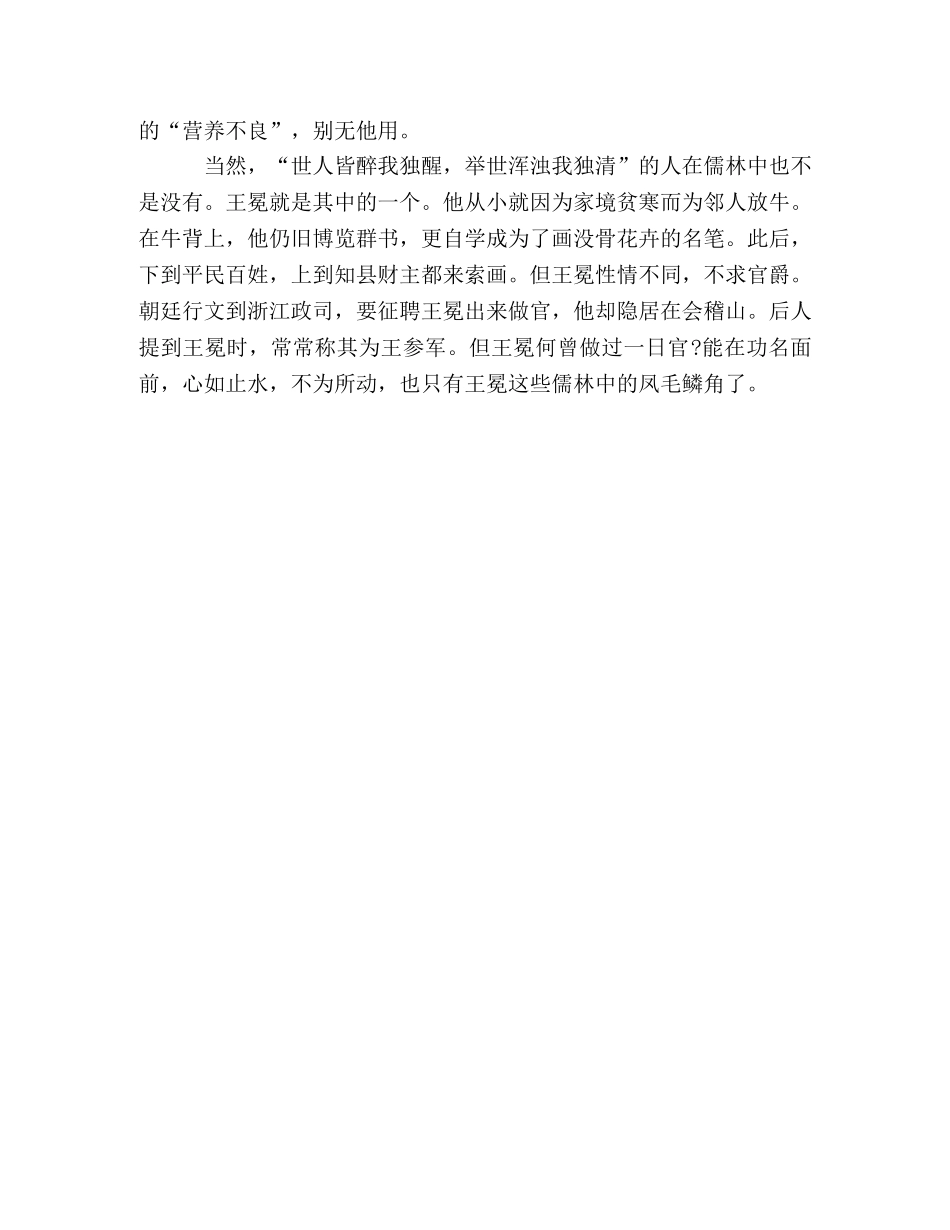 的“营养不良”，别无他用。

当然，“世人皆醉我独醒，举世浑浊我独清”的人在儒林中也不是没有。王冕就是其中的一个。他从小就因为家境贫寒而为邻人放牛。在牛背上，他仍旧博览群书，更自学成为了画没骨花卉的名笔。此后，下到平民百姓，上到知县财主都来索画。但王冕性情不同，不求官爵。朝廷行文到浙江政司，要征聘王冕出来做官，他却隐居在会稽山。后人提到王冕时，常常称其为王参军。但王冕何曾做过一日官?能在功名面前，心如止水，不为所动，也只有王冕这些儒林中的凤毛鳞角了。